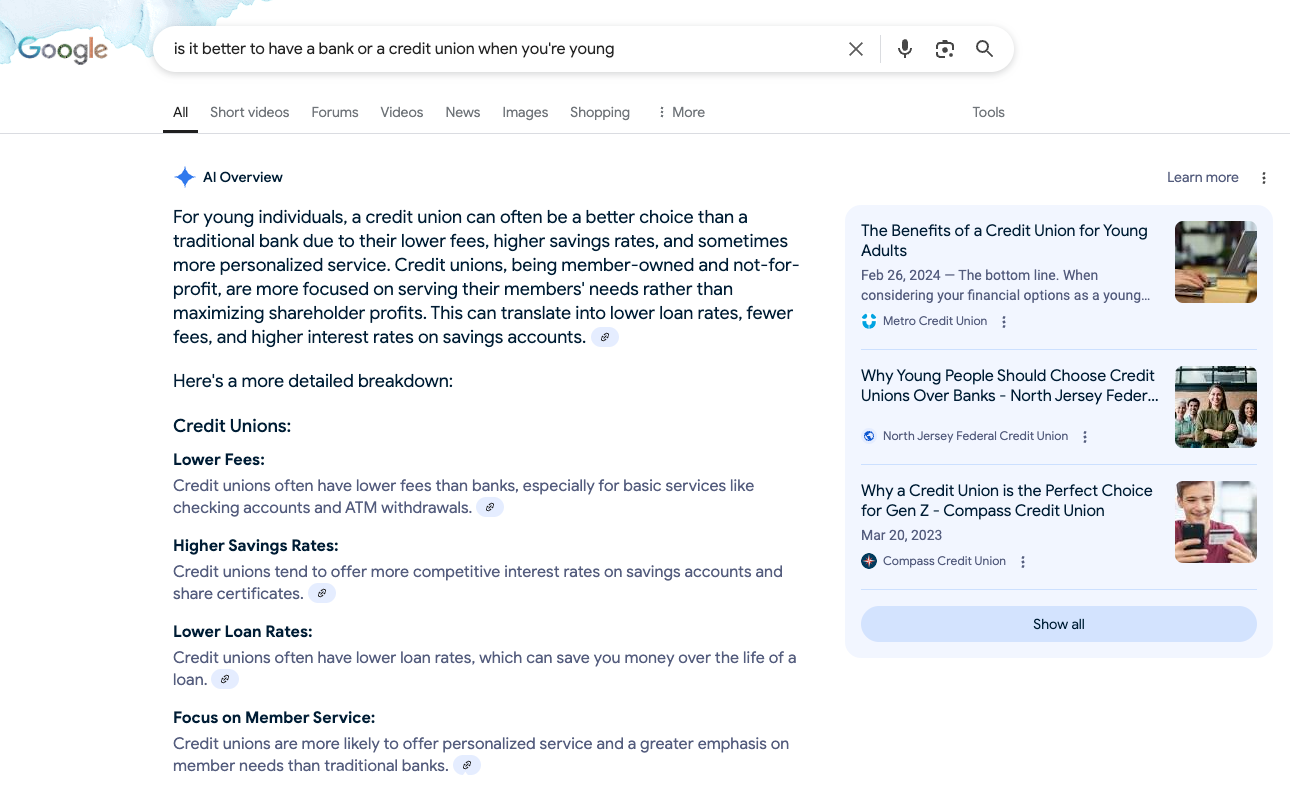 Google

is it better to have a bank or a credit union when you're young

All Short videos Forums Videos News Images Shopping More Tools

AI Overview

Learn more

For young individuals, a credit union can often be a better choice than a traditional bank due to their lower fees, higher savings rates, and sometimes more personalized service. Credit unions, being member-owned and not-for-profit, are more focused on serving their members' needs rather than maximizing shareholder profits. This can translate into lower loan rates, fewer fees, and higher interest rates on savings accounts.

Here's a more detailed breakdown:

Credit Unions:

Lower Fees:

Credit unions often have lower fees than banks, especially for basic services like checking accounts and ATM withdrawals.

Higher Savings Rates:

Credit unions tend to offer more competitive interest rates on savings accounts and share certificates.

Lower Loan Rates:

Credit unions often have lower loan rates, which can save you money over the life of a loan.

Focus on Member Service:

Credit unions are more likely to offer personalized service and a greater emphasis on member needs than traditional banks.

The Benefits of a Credit Union for Young Adults

Feb 26, 2024 — The bottom line. When considering your financial options as a young...

Metro Credit Union

Why Young People Should Choose Credit Unions Over Banks - North Jersey Feder...

North Jersey Federal Credit Union

Why a Credit Union is the Perfect Choice for Gen Z - Compass Credit Union

Mar 20, 2023

Compass Credit Union

Show all